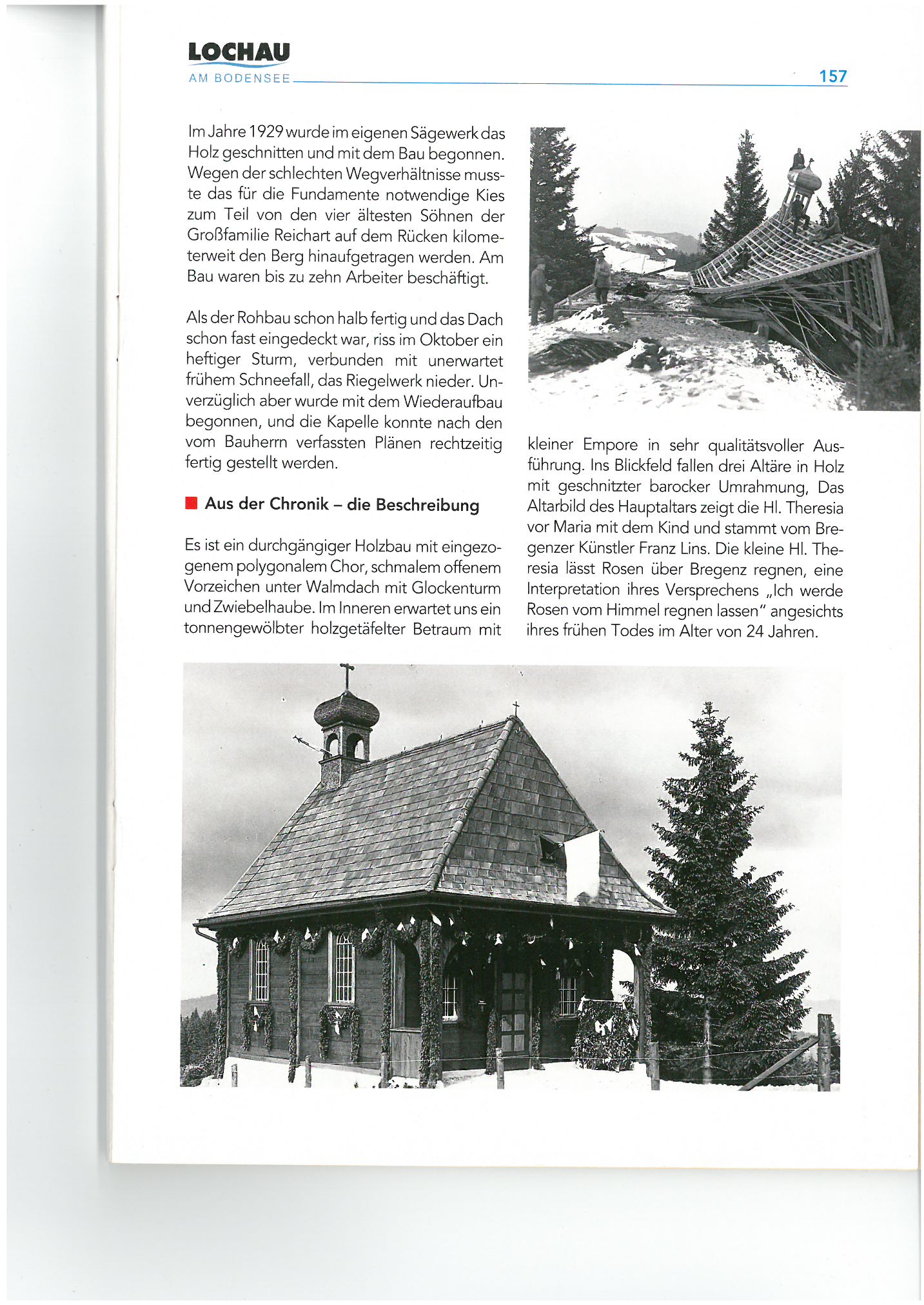 LOCHAU
AM BODENSEE

157

Im Jahre 1929 wurde im eigenen Sägewerk das Holz geschnitten und mit dem Bau begonnen. Wegen der schlechten Wegverhältnisse musste das für die Fundamente notwendige Kies zum Teil von den vier ältesten Söhnen der Großfamilie Reichart auf dem Rücken kilometerweit den Berg hinaufgetragen werden. Am Bau waren bis zu zehn Arbeiter beschäftigt.

Als der Rohbau schon halb fertig und das Dach schon fast eingedeckt war, riss im Oktober ein heftiger Sturm, verbunden mit unerwartet frühem Schneefall, das Riegelwerk nieder. Unverzüglich aber wurde mit dem Wiederaufbau begonnen, und die Kapelle konnte nach den vom Bauherrn verfassten Plänen rechtzeitig fertig gestellt werden.

Aus der Chronik – die Beschreibung

Es ist ein durchgängiger Holzbau mit eingezogenem polygonalem Chor, schmalem offenem Vorzeichen unter Walmdach mit Glockenturm und Zwiebelhaube. Im Inneren erwartet uns ein tonnengewölbter holzgetäfelter Betraum mit kleiner Empore in sehr qualitätsvoller Ausführung. Ins Blickfeld fallen drei Altäre in Holz mit geschnitzter barocker Umrahmung, Das Altarbild des Hauptaltars zeigt die Hl. Theresia vor Maria mit dem Kind und stammt vom Bregenzer Künstler Franz Lins. Die kleine Hl. Theresia lässt Rosen über Bregenz regnen, eine Interpretation ihres Versprechens „Ich werde Rosen vom Himmel regnen lassen" angesichts ihres frühen Todes im Alter von 24 Jahren.